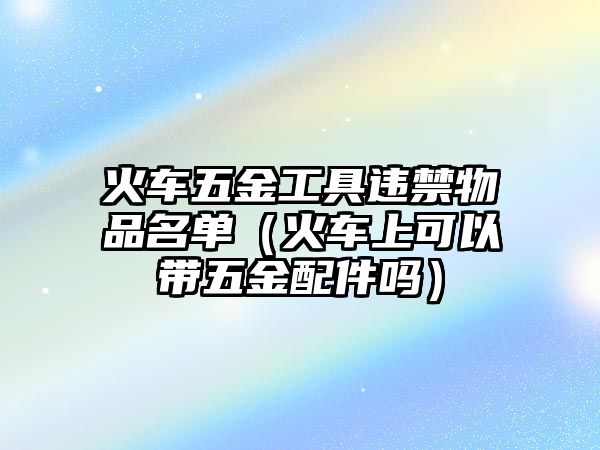 火车五金工具违禁物品名单（火车上可以带五金配件吗）